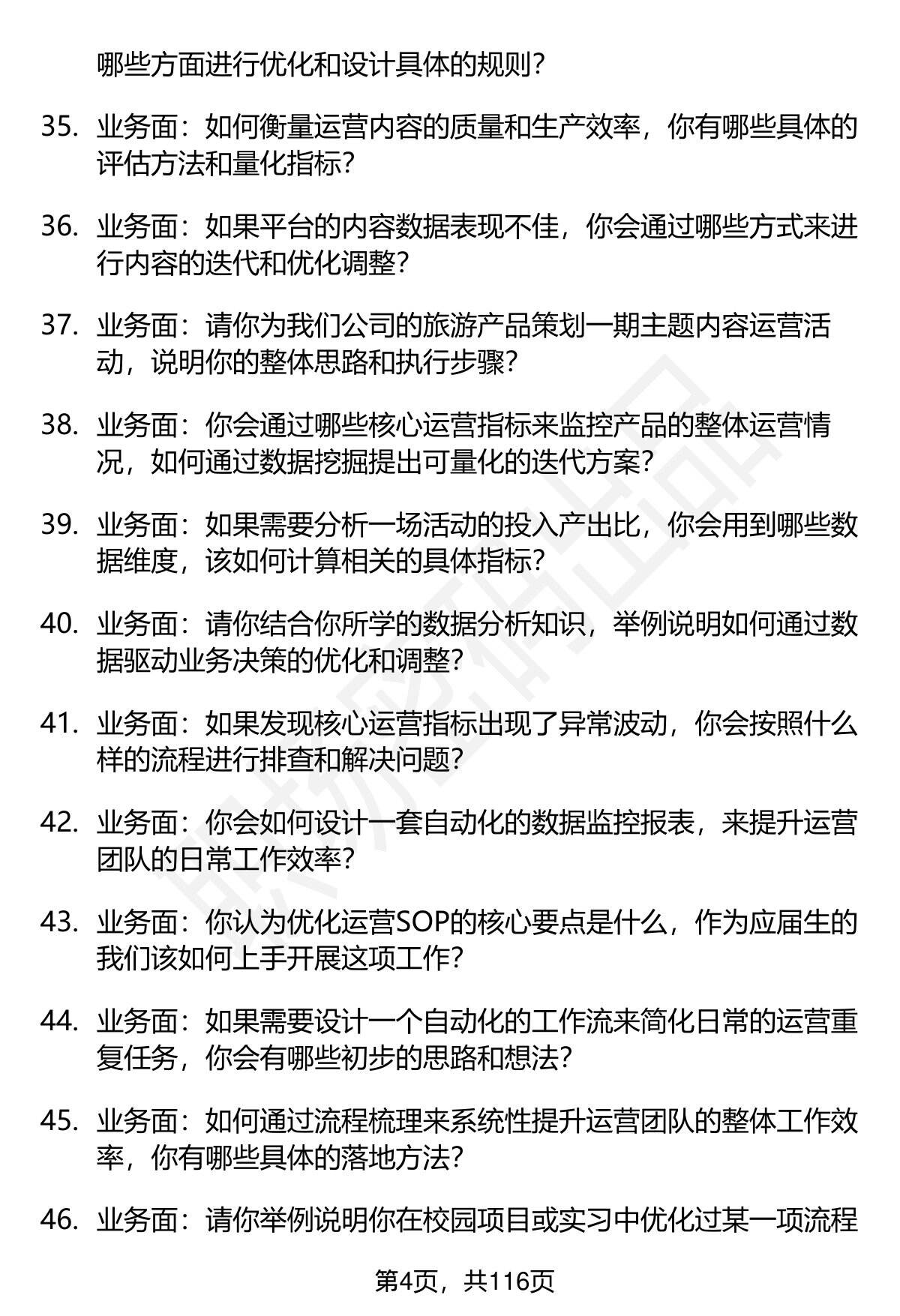 哪些方面进行优化和设计具体的规则？

35. 业务面：如何衡量运营内容的质量和生产效率，你有哪些具体的评估方法和量化指标？

36. 业务面：如果平台的内容数据表现不佳，你会通过哪些方式来进行内容的迭代和优化调整？

37. 业务面：请你为我们公司的旅游产品策划一期主题内容运营活动，说明你的整体思路和执行步骤？

38. 业务面：你会通过哪些核心运营指标来监控产品的整体运营情况，如何通过数据挖掘提出可量化的迭代方案？

39. 业务面：如果需要分析一场活动的投入产出比，你会用到哪些数据维度，该如何计算相关的具体指标？

40. 业务面：请你结合你所学的数据分析知识，举例说明如何通过数据驱动业务决策的优化和调整？

41. 业务面：如果发现核心运营指标出现了异常波动，你会按照什么样的流程进行排查和解决问题？

42. 业务面：你会如何设计一套自动化的数据监控报表，来提升运营团队的日常工作效率？

43. 业务面：你认为优化运营SOP的核心要点是什么，作为应届生的我们该如何上手开展这项工作？

44. 业务面：如果需要设计一个自动化的工作流来简化日常的运营重复任务，你会有哪些初步的思路和想法？

45. 业务面：如何通过流程梳理来系统性提升运营团队的整体工作效率，你有哪些具体的落地方法？

46. 业务面：请你举例说明你在校园项目或实习中优化过某一项流程

第4页，共116页